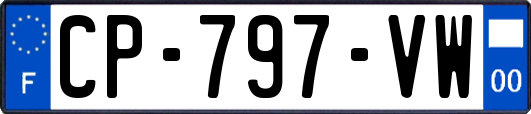 F
CP-797-VW
00